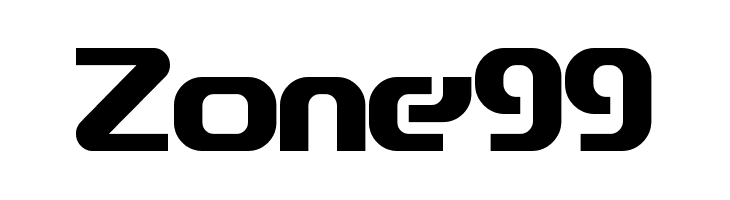 Zone99